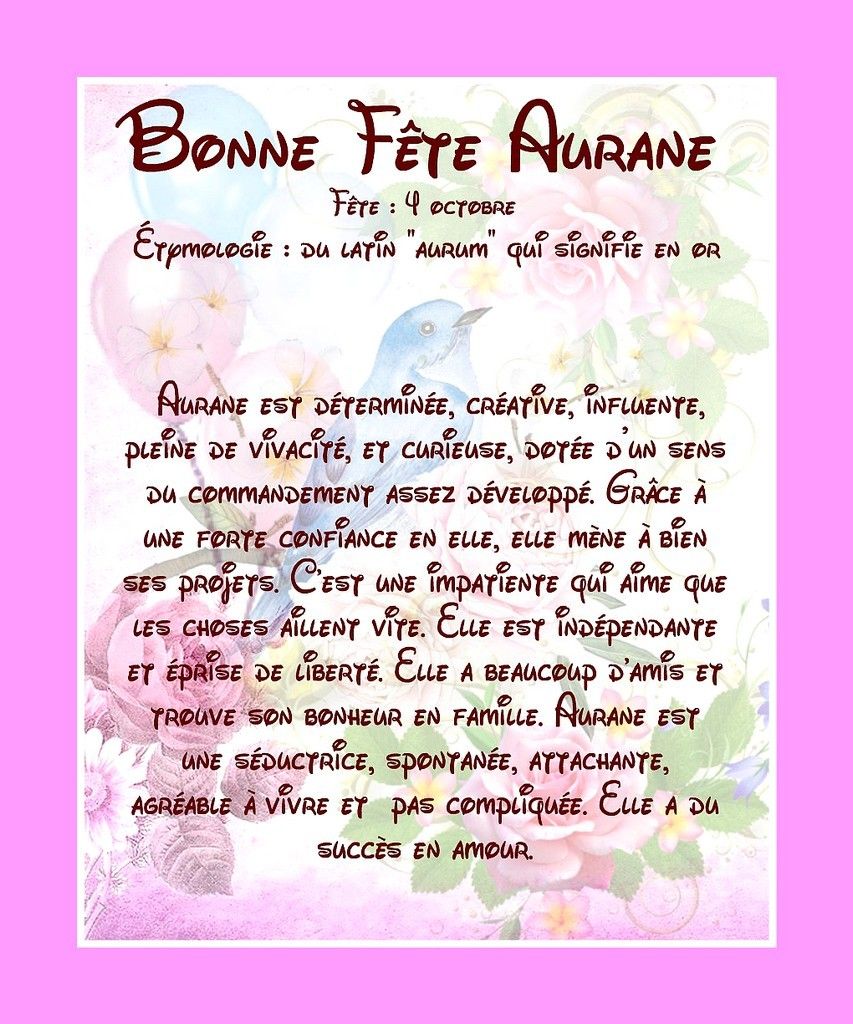 Bonne Fête Aurane

Fête : 4 octobre

Étymologie : du latin "aurum" qui signifie en or

Aurane est déterminée, créative, influente, pleine de vivacité, et curieuse, dotée d'un sens du commandement assez développé. Grâce à une forte confiance en elle, elle mène à bien ses projets. C'est une impatiente qui aime que les choses aillent vite. Elle est indépendante et éprise de liberté. Elle a beaucoup d'amis et trouve son bonheur en famille. Aurane est une séductrice, spontanée, attachante, agréable à vivre et pas compliquée. Elle a du succès en amour.